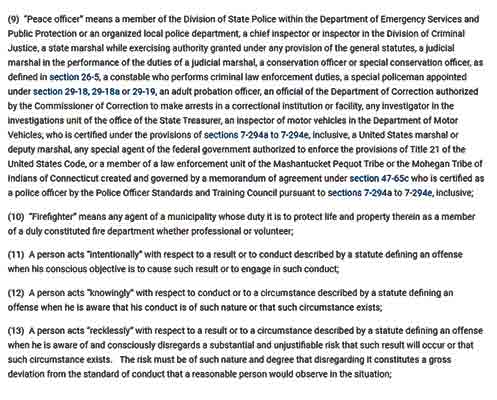 (9) "Peace officer" means a member of the Division of State Police within the Department of Emergency Services and Public Protection or an organized local police department, a chief inspector or inspector in the Division of Criminal Justice, a state marshal while exercising authority granted under any provision of the general statutes, a judicial marshal in the performance of the duties of a judicial marshal, a conservation officer or special conservation officer, as defined in section 26-5, a constable who performs criminal law enforcement duties, a special policeman appointed under section 29-18, 29-18a or 29-19, an adult probation officer, an official of the Department of Correction authorized by the Commissioner of Correction to make arrests in a correctional institution or facility, any investigator in the investigations unit of the office of the State Treasurer, an inspector of motor vehicles in the Department of Motor Vehicles, who is certified under the provisions of sections 7-294a to 7-294e, inclusive, a United States marshal or deputy marshal, any special agent of the federal government authorized to enforce the provisions of Title 21 of the United States Code, or a member of a law enforcement unit of the Mashantucket Pequot Tribe or the Mohegan Tribe of Indians of Connecticut created and governed by a memorandum of agreement under section 47-65c who is certified as a police officer by the Police Officer Standards and Training Council pursuant to sections 7-294a to 7-294e, inclusive;

(10) "Firefighter" means any agent of a municipality whose duty it is to protect life and property therein as a member of a duly constituted fire department whether professional or volunteer;

(11) A person acts "intentionally" with respect to a result or to conduct described by a statute defining an offense when his conscious objective is to cause such result or to engage in such conduct;

(12) A person acts "knowingly" with respect to conduct or to a circumstance described by a statute defining an offense when he is aware that his conduct is of such nature or that such circumstance exists;

(13) A person acts "recklessly" with respect to a result or to a circumstance described by a statute defining an offense when he is aware of and consciously disregards a substantial and unjustifiable risk that such result will occur or that such circumstance exists. The risk must be of such nature and degree that disregarding it constitutes a gross deviation from the standard of conduct that a reasonable person would observe in the situation;